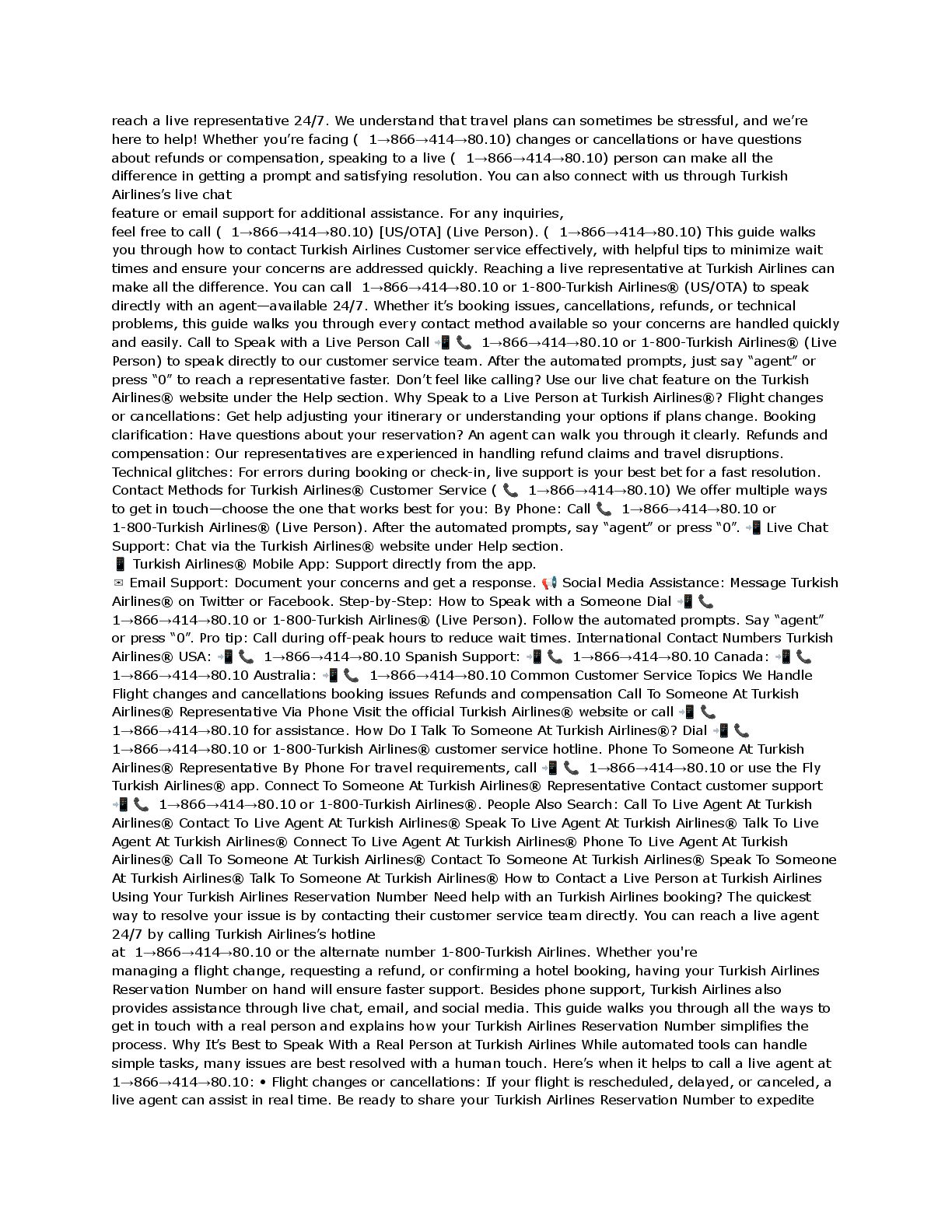 reach a live representative 24/7. We understand that travel plans can sometimes be stressful, and we're here to help! Whether you're facing ( 1→866→414→80.10) changes or cancellations or have questions about refunds or compensation, speaking to a live ( 1→866→414→80.10) person can make all the difference in getting a prompt and satisfying resolution. You can also connect with us through Turkish Airlines's live chat
feature or email support for additional assistance. For any inquiries,
feel free to call ( 1→866→414→80.10) [US/OTA] (Live Person). ( 1→866→414→80.10) This guide walks you through how to contact Turkish Airlines Customer service effectively, with helpful tips to minimize wait times and ensure your concerns are addressed quickly. Reaching a live representative at Turkish Airlines can make all the difference. You can call 1→866→414→80.10 or 1-800-Turkish Airlines® (US/OTA) to speak directly with an agent—available 24/7. Whether it's booking issues, cancellations, refunds, or technical problems, this guide walks you through every contact method available so your concerns are handled quickly and easily. Call to Speak with a Live Person Call 📲 📞 1→866→414→80.10 or 1-800-Turkish Airlines® (Live Person) to speak directly to our customer service team. After the automated prompts, just say "agent" or press "0" to reach a representative faster. Don't feel like calling? Use our live chat feature on the Turkish Airlines® website under the Help section. Why Speak to a Live Person at Turkish Airlines®? Flight changes or cancellations: Get help adjusting your itinerary or understanding your options if plans change. Booking clarification: Have questions about your reservation? An agent can walk you through it clearly. Refunds and compensation: Our representatives are experienced in handling refund claims and travel disruptions. Technical glitches: For errors during booking or check-in, live support is your best bet for a fast resolution. Contact Methods for Turkish Airlines® Customer Service ( 📞 1→866→414→80.10) We offer multiple ways to get in touch—choose the one that works best for you: By Phone: Call 📞 1→866→414→80.10 or 1-800-Turkish Airlines® (Live Person). After the automated prompts, say "agent" or press "0". 📲 Live Chat Support: Chat via the Turkish Airlines® website under Help section.
📱 Turkish Airlines® Mobile App: Support directly from the app.
✉ Email Support: Document your concerns and get a response. 📢 Social Media Assistance: Message Turkish Airlines® on Twitter or Facebook. Step-by-Step: How to Speak with a Someone Dial 📲 📞 1→866→414→80.10 or 1-800-Turkish Airlines® (Live Person). Follow the automated prompts. Say "agent" or press "0". Pro tip: Call during off-peak hours to reduce wait times. International Contact Numbers Turkish Airlines® USA: 📲 📞 1→866→414→80.10 Spanish Support: 📲 📞 1→866→414→80.10 Canada: 📲 📞 1→866→414→80.10 Australia: 📲 📞 1→866→414→80.10 Common Customer Service Topics We Handle Flight changes and cancellations booking issues Refunds and compensation Call To Someone At Turkish Airlines® Representative Via Phone Visit the official Turkish Airlines® website or call 📲 📞 1→866→414→80.10 for assistance. How Do I Talk To Someone At Turkish Airlines®? Dial 📲 📞 1→866→414→80.10 or 1-800-Turkish Airlines® customer service hotline. Phone To Someone At Turkish Airlines® Representative By Phone For travel requirements, call 📲 📞 1→866→414→80.10 or use the Fly Turkish Airlines® app. Connect To Someone At Turkish Airlines® Representative Contact customer support 📲 📞 1→866→414→80.10 or 1-800-Turkish Airlines®. People Also Search: Call To Live Agent At Turkish Airlines® Contact To Live Agent At Turkish Airlines® Speak To Live Agent At Turkish Airlines® Talk To Live Agent At Turkish Airlines® Connect To Live Agent At Turkish Airlines® Phone To Live Agent At Turkish Airlines® Call To Someone At Turkish Airlines® Contact To Someone At Turkish Airlines® Speak To Someone At Turkish Airlines® Talk To Someone At Turkish Airlines® How to Contact a Live Person at Turkish Airlines Using Your Turkish Airlines Reservation Number Need help with an Turkish Airlines booking? The quickest way to resolve your issue is by contacting their customer service team directly. You can reach a live agent 24/7 by calling Turkish Airlines's hotline
at 1→866→414→80.10 or the alternate number 1-800-Turkish Airlines. Whether you're managing a flight change, requesting a refund, or confirming a hotel booking, having your Turkish Airlines Reservation Number on hand will ensure faster support. Besides phone support, Turkish Airlines also provides assistance through live chat, email, and social media. This guide walks you through all the ways to get in touch with a real person and explains how your Turkish Airlines Reservation Number simplifies the process. Why It's Best to Speak With a Real Person at Turkish Airlines While automated tools can handle simple tasks, many issues are best resolved with a human touch. Here's when it helps to call a live agent at 1→866→414→80.10: • Flight changes or cancellations: If your flight is rescheduled, delayed, or canceled, a live agent can assist in real time. Be ready to share your Turkish Airlines Reservation Number to expedite